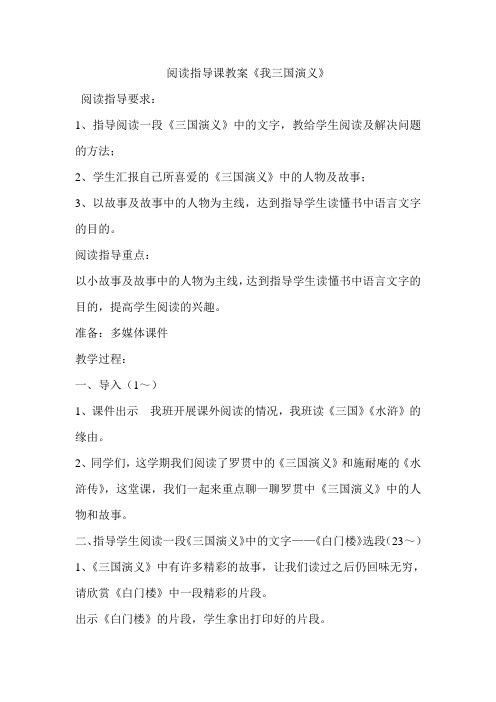 阅读指导课教案《我三国演义》

阅读指导要求：

1、指导阅读一段《三国演义》中的文字，教给学生阅读及解决问题的方法；

2、学生汇报自己所喜爱的《三国演义》中的人物及故事；

3、以故事及故事中的人物为主线，达到指导学生读懂书中语言文字的目的。

阅读指导重点：

以小故事及故事中的人物为主线，达到指导学生读懂书中语言文字的目的，提高学生阅读的兴趣。

准备：多媒体课件

教学过程：

一、导入（1～）

1、课件出示　我班开展课外阅读的情况，我班读《三国》《水浒》的缘由。

2、同学们，这学期我们阅读了罗贯中的《三国演义》和施耐庵的《水浒传》，这堂课，我们一起来重点聊一聊罗贯中《三国演义》中的人物和故事。

二、指导学生阅读一段《三国演义》中的文字——《白门楼》选段（23～）

1、《三国演义》中有许多精彩的故事，让我们读过之后仍回味无穷，请欣赏《白门楼》中一段精彩的片段。

出示《白门楼》的片段，学生拿出打印好的片段。